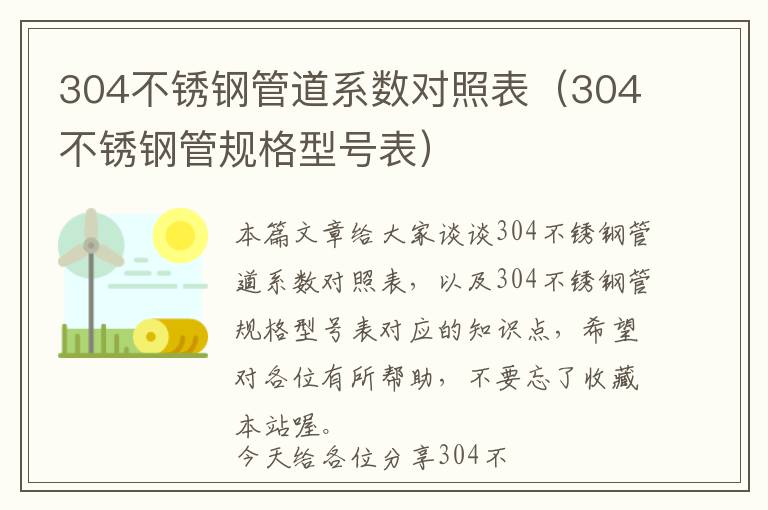 304不锈钢管道系数对照表（304不锈钢管规格型号表）

本篇文章给大家谈谈304不锈钢管道系数对照表，以及304不锈钢管规格型号表对应的知识点，希望对各位有所帮助，不要忘了收藏本站喔。

今天给各位分享304不